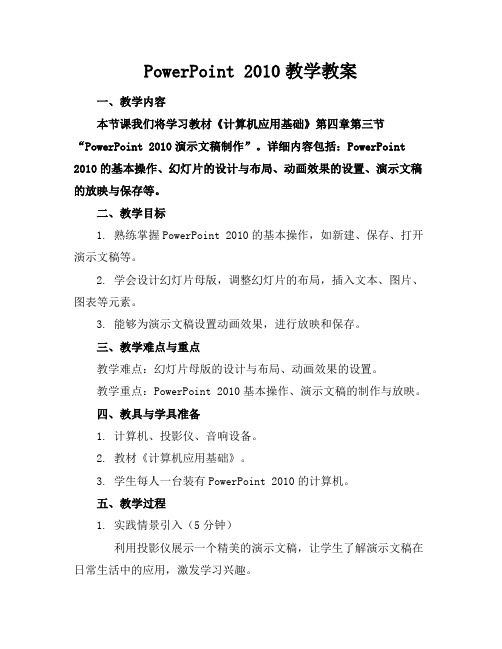 PowerPoint 2010 教学教案

一、教学内容

本节课我们将学习教材《计算机应用基础》第四章第三节“PowerPoint 2010 演示文稿制作”。详细内容包括：PowerPoint 2010 的基本操作、幻灯片的设计与布局、动画效果的设置、演示文稿的放映与保存等。

二、教学目标

1. 熟练掌握 PowerPoint 2010 的基本操作，如新建、保存、打开演示文稿等。

2. 学会设计幻灯片母版，调整幻灯片的布局，插入文本、图片、图表等元素。

3. 能够为演示文稿设置动画效果，进行放映和保存。

三、教学难点与重点

教学难点：幻灯片母版的设计与布局、动画效果的设置。

教学重点：PowerPoint 2010 基本操作、演示文稿的制作与放映。

四、教具与学具准备

1. 计算机、投影仪、音响设备。

2. 教材《计算机应用基础》。

3. 学生每人一台装有 PowerPoint 2010 的计算机。

五、教学过程

1. 实践情景引入（5 分钟）

利用投影仪展示一个精美的演示文稿，让学生了解演示文稿在日常生活中的应用，激发学习兴趣。